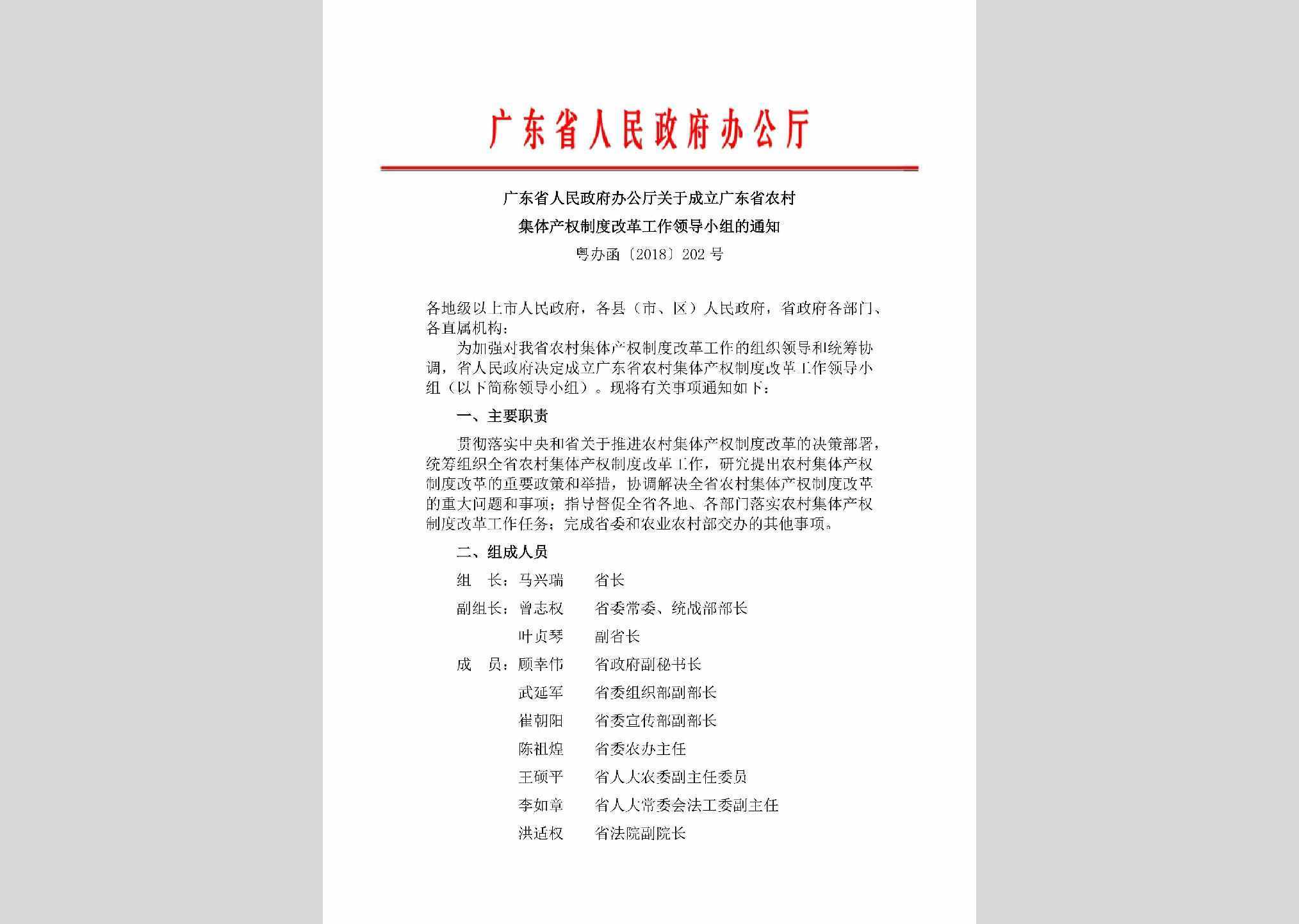 广东省人民政府办公厅

广东省人民政府办公厅关于成立广东省农村集体产权制度改革工作领导小组的通知

粤办函〔2018〕202号

各地级以上市人民政府，各县（市、区）人民政府，省政府各部门、各直属机构：

为加强对我省农村集体产权制度改革工作的组织领导和统筹协调，省人民政府决定成立广东省农村集体产权制度改革工作领导小组（以下简称领导小组）。现将有关事项通知如下：

一、主要职责

贯彻落实中央和省关于推进农村集体产权制度改革的决策部署，统筹组织全省农村集体产权制度改革工作，研究提出农村集体产权制度改革的重要政策和举措，协调解决全省农村集体产权制度改革的重大问题和事项；指导督促全省各地、各部门落实农村集体产权制度改革工作任务；完成省委和农业农村部交办的其他事项。

二、组成人员

组　长：马兴瑞　省长

副组长：曾志权　省委常委、统战部部长

叶贞琴　副省长

成　员：顾幸伟　省政府副秘书长

武延军　省委组织部副部长

崔朝阳　省委宣传部副部长

陈祖煌　省委农办主任

王硕平　省人大农委副主任委员

李如章　省人大常委会法工委副主任

洪适权　省法院副院长